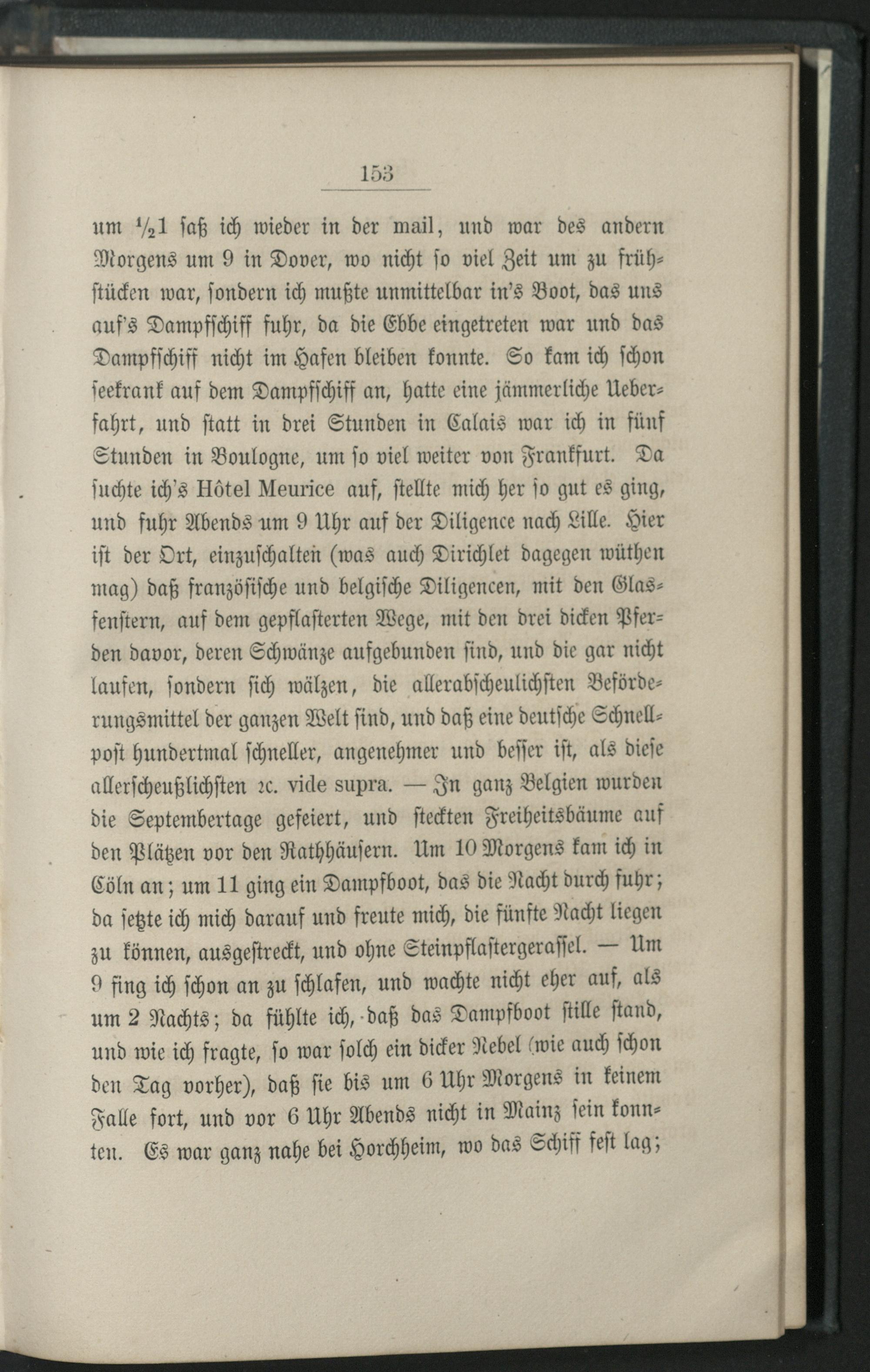 153

um $\frac{1}{2}$1 saß ich wieder in der mail, und war des andern Morgens um 9 in Dover, wo nicht so viel Zeit um zu frühstücken war, sondern ich mußte unmittelbar in's Boot, das uns auf's Dampfschiff fuhr, da die Ebbe eingetreten war und das Dampfschiff nicht im Hafen bleiben konnte. So kam ich schon seekrank auf dem Dampfschiff an, hatte eine jämmerliche Ueberfahrt, und statt in drei Stunden in Calais war ich in fünf Stunden in Boulogne, um so viel weiter von Frankfurt. Da suchte ich's Hôtel Meurice auf, stellte mich her so gut es ging, und fuhr Abends um 9 Uhr auf der Diligence nach Lille. Hier ist der Ort, einzuschalten (was auch Dirichlet dagegen wüthen mag) daß französische und belgische Diligencen, mit den Glasfenstern, auf dem gepflasterten Wege, mit den drei dicken Pferden davor, deren Schwänze aufgebunden sind, und die gar nicht laufen, sondern sich wälzen, die allerabscheulichsten Beförderungsmittel der ganzen Welt sind, und daß eine deutsche Schnellpost hundertmal schneller, angenehmer und besser ist, als diese allerscheußlichsten ꝛc. vide supra. — In ganz Belgien wurden die Septembertage gefeiert, und steckten Freiheitsbäume auf den Plätzen vor den Rathhäusern. Um 10 Morgens kam ich in Cöln an; um 11 ging ein Dampfboot, das die Nacht durch fuhr; da setzte ich mich darauf und freute mich, die fünfte Nacht liegen zu können, ausgestreckt, und ohne Steinpflastergerassel. — Um 9 fing ich schon an zu schlafen, und wachte nicht eher auf, als um 2 Nachts; da fühlte ich, daß das Dampfboot stille stand, und wie ich fragte, so war solch ein dicker Nebel (wie auch schon den Tag vorher), daß sie bis um 6 Uhr Morgens in keinem Falle fort, und vor 6 Uhr Abends nicht in Mainz sein konnten. Es war ganz nahe bei Horchheim, wo das Schiff fest lag;